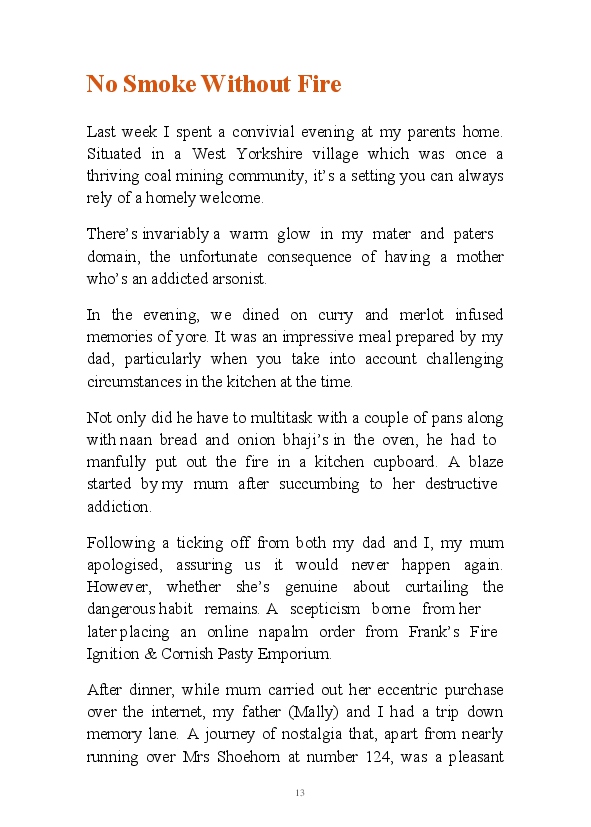 No Smoke Without Fire

Last week I spent a convivial evening at my parents home. Situated in a West Yorkshire village which was once a thriving coal mining community, it's a setting you can always rely of a homely welcome.

There's invariably a warm glow in my mater and paters domain, the unfortunate consequence of having a mother who's an addicted arsonist.

In the evening, we dined on curry and merlot infused memories of yore. It was an impressive meal prepared by my dad, particularly when you take into account challenging circumstances in the kitchen at the time.

Not only did he have to multitask with a couple of pans along with naan bread and onion bhaji's in the oven, he had to manfully put out the fire in a kitchen cupboard. A blaze started by my mum after succumbing to her destructive addiction.

Following a ticking off from both my dad and I, my mum apologised, assuring us it would never happen again. However, whether she's genuine about curtailing the dangerous habit remains. A scepticism borne from her later placing an online napalm order from Frank's Fire Ignition & Cornish Pasty Emporium.

After dinner, while mum carried out her eccentric purchase over the internet, my father (Mally) and I had a trip down memory lane. A journey of nostalgia that, apart from nearly running over Mrs Shoehorn at number 124, was a pleasant

13